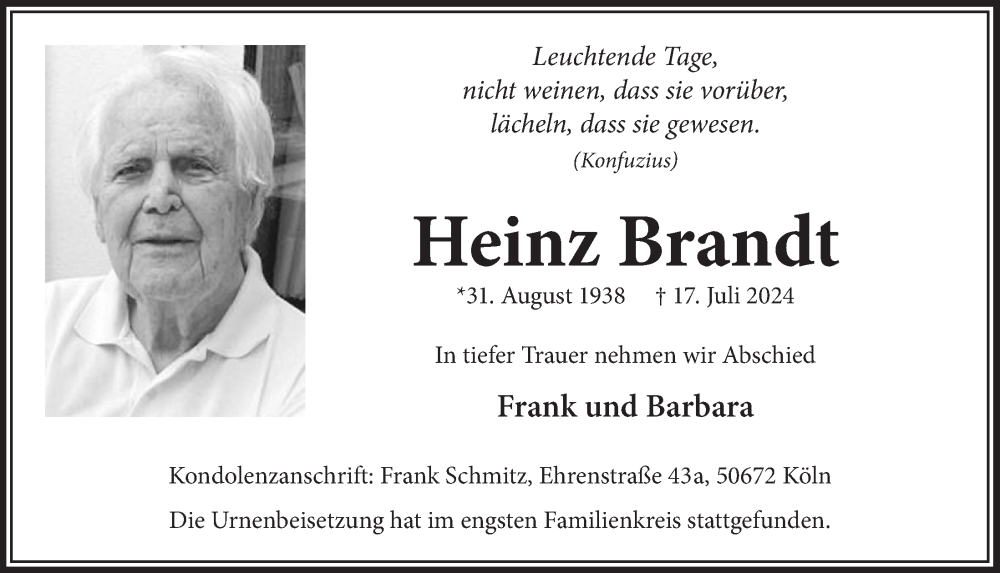 Leuchtende Tage,
nicht weinen, dass sie vorüber,
lächeln, dass sie gewesen.
(Konfuzius)

Heinz Brandt

*31. August 1938 † 17. Juli 2024

In tiefer Trauer nehmen wir Abschied

Frank und Barbara

Kondolenzanschrift: Frank Schmitz, Ehrenstraße 43a, 50672 Köln

Die Urnenbeisetzung hat im engsten Familienkreis stattgefunden.